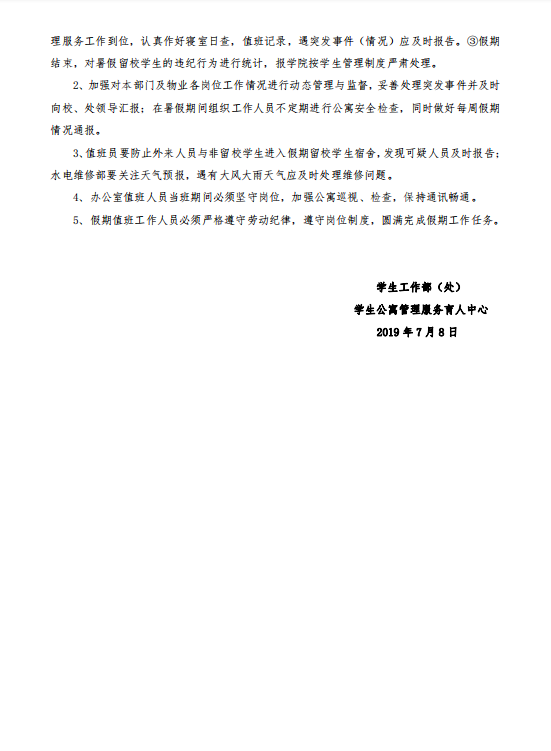 理服务工作到位，认真作好寝室日查，值班记录，遇突发事件（情况）应及时报告。③假期结束，对暑假留校学生的违纪行为进行统计，报学院按学生管理制度严肃处理。

2、加强对本部门及物业各岗位工作情况进行动态管理与监督，妥善处理突发事件并及时向校、处领导汇报；在暑假期间组织工作人员不定期进行公寓安全检查，同时做好每周假期情况通报。

3、值班员要防止外来人员与非留校学生进入假期留校学生宿舍，发现可疑人员及时报告；水电维修部要关注天气预报，遇有大风大雨天气应及时处理维修问题。

4、办公室值班人员当班期间必须坚守岗位，加强公寓巡视、检查，保持通讯畅通。

5、假期值班工作人员必须严格遵守劳动纪律，遵守岗位制度，圆满完成假期工作任务。

学生工作部（处）
学生公寓管理服务育人中心
2019年7月8日